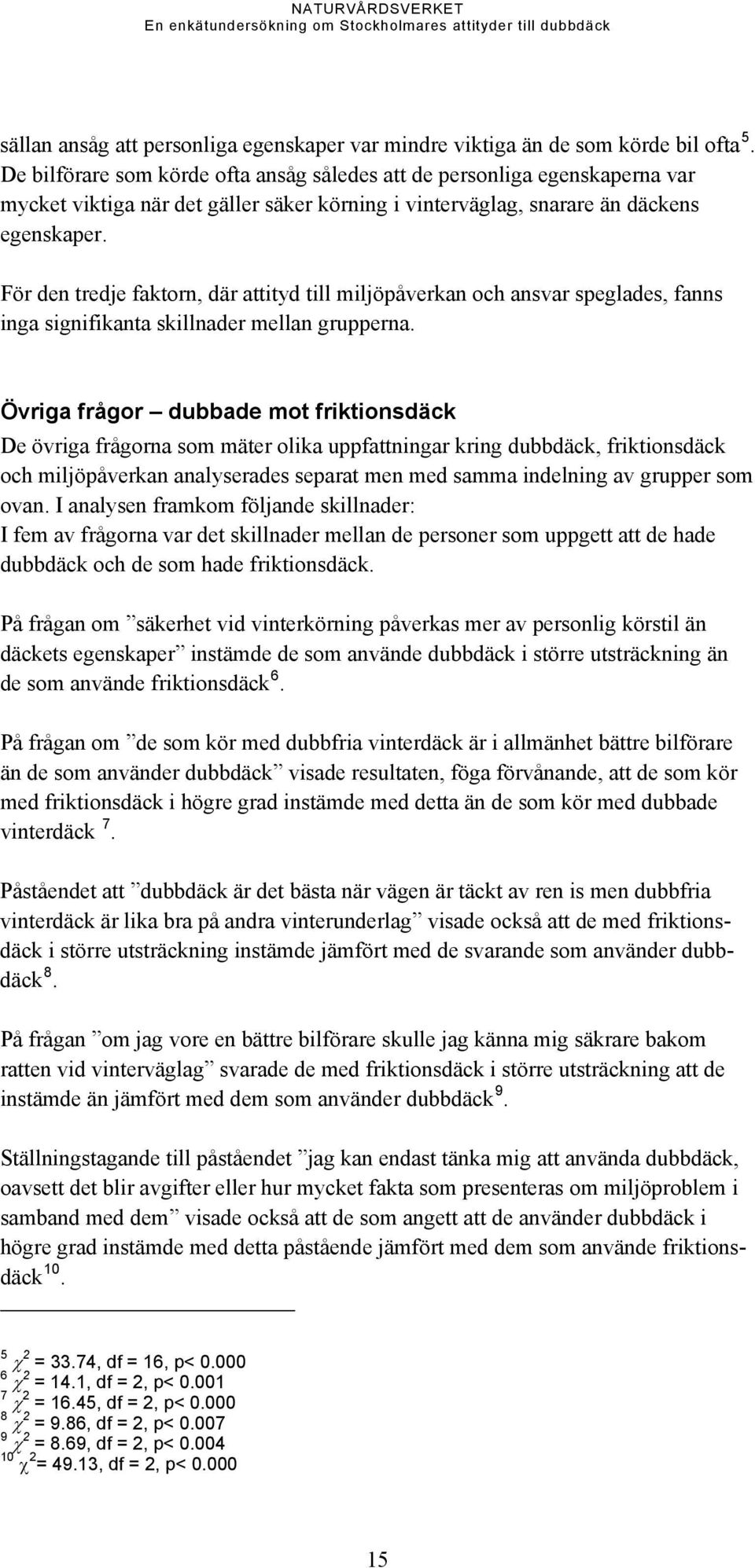 NATURVÅRDSVERKET
En enkätundersökning om Stockholmares attityder till dubbdäck

sällan ansåg att personliga egenskaper var mindre viktiga än de som körde bil ofta $^5$. De bilförare som körde ofta ansåg således att de personliga egenskaperna var mycket viktiga när det gäller säker körning i vinterväglag, snarare än däckens egenskaper.

För den tredje faktorn, där attityd till miljöpåverkan och ansvar speglades, fanns inga signifikanta skillnader mellan grupperna.

Övriga frågor – dubbade mot friktionsdäck
De övriga frågorna som mäter olika uppfattningar kring dubbdäck, friktionsdäck och miljöpåverkan analyserades separat men med samma indelning av grupper som ovan. I analysen framkom följande skillnader:
I fem av frågorna var det skillnader mellan de personer som uppgett att de hade dubbdäck och de som hade friktionsdäck.

På frågan om ”säkerhet vid vinterkörning påverkas mer av personlig körstil än däckets egenskaper” instämde de som använde dubbdäck i större utsträckning än de som använde friktionsdäck $^6$.

På frågan om ”de som kör med dubbfria vinterdäck är i allmänhet bättre bilförare än de som använder dubbdäck” visade resultaten, föga förvånande, att de som kör med friktionsdäck i högre grad instämde med detta än de som kör med dubbade vinterdäck $^7$.

Påståendet att ”dubbdäck är det bästa när vägen är täckt av ren is men dubbfria vinterdäck är lika bra på andra vinterunderlag” visade också att de med friktionsdäck i större utsträckning instämde jämfört med de svarande som använder dubbdäck $^8$.

På frågan ”om jag vore en bättre bilförare skulle jag känna mig säkrare bakom ratten vid vinterväglag” svarade de med friktionsdäck i större utsträckning att de instämde än jämfört med dem som använder dubbdäck $^9$.

Ställningstagande till påståendet ”jag kan endast tänka mig att använda dubbdäck, oavsett det blir avgifter eller hur mycket fakta som presenteras om miljöproblem i samband med dem” visade också att de som angett att de använder dubbdäck i högre grad instämde med detta påstående jämfört med dem som använde friktionsdäck $^{10}$.

$^5$ $\chi^2$ = 33.74, df = 16, p< 0.000
$^6$ $\chi^2$ = 14.1, df = 2, p< 0.001
$^7$ $\chi^2$ = 16.45, df = 2, p< 0.000
$^8$ $\chi^2$ = 9.86, df = 2, p< 0.007
$^9$ $\chi^2$ = 8.69, df = 2, p< 0.004
$^{10}$ $\chi^2$= 49.13, df = 2, p< 0.000

15